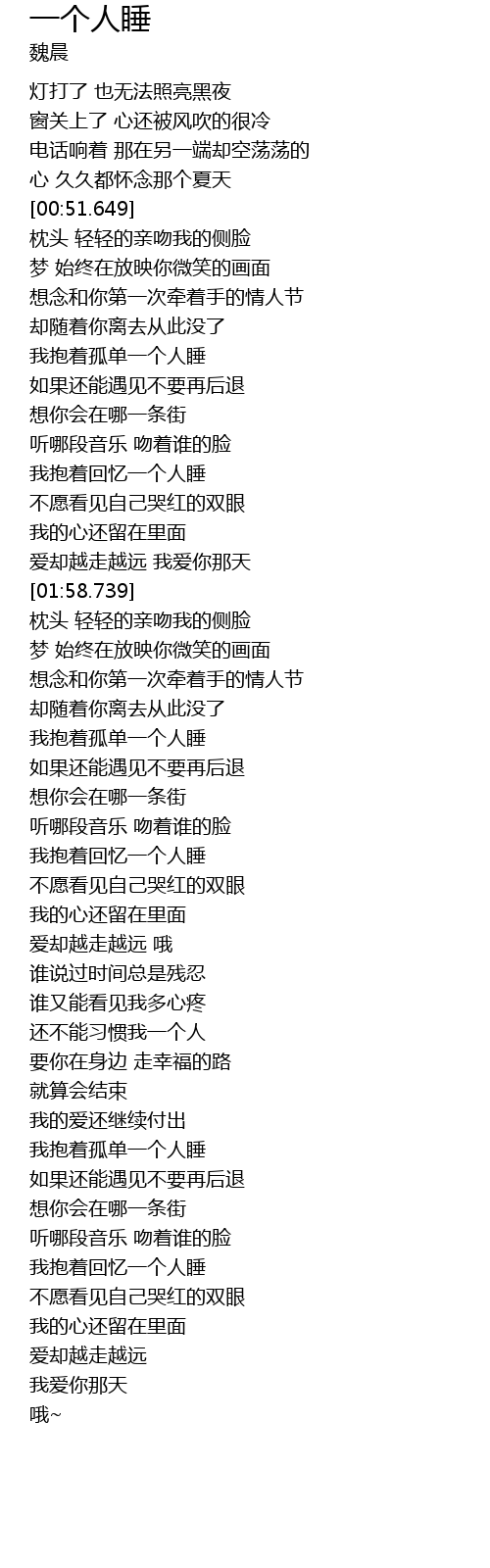 一个人睡
魏晨

灯打了 也无法照亮黑夜
窗关上了 心还被风吹的很冷
电话响着 那在另一端却空荡荡的
心 久久都怀念那个夏天
[00:51.649]
枕头 轻轻的亲吻我的侧脸
梦 始终在放映你微笑的画面
想念和你第一次牵着手的情人节
却随着你离去从此没了
我抱着孤单一个人睡
如果还能遇见不要再后退
想你会在哪一条街
听哪段音乐 吻着谁的脸
我抱着回忆一个人睡
不愿看见自己哭红的双眼
我的心还留在里面
爱却越走越远 我爱你那天
[01:58.739]
枕头 轻轻的亲吻我的侧脸
梦 始终在放映你微笑的画面
想念和你第一次牵着手的情人节
却随着你离去从此没了
我抱着孤单一个人睡
如果还能遇见不要再后退
想你会在哪一条街
听哪段音乐 吻着谁的脸
我抱着回忆一个人睡
不愿看见自己哭红的双眼
我的心还留在里面
爱却越走越远 哦
谁说过时间总是残忍
谁又能看见我多心疼
还不能习惯我一个人
要你在身边 走幸福的路
就算会结束
我的爱还继续付出
我抱着孤单一个人睡
如果还能遇见不要再后退
想你会在哪一条街
听哪段音乐 吻着谁的脸
我抱着回忆一个人睡
不愿看见自己哭红的双眼
我的心还留在里面
爱却越走越远
我爱你那天
哦~